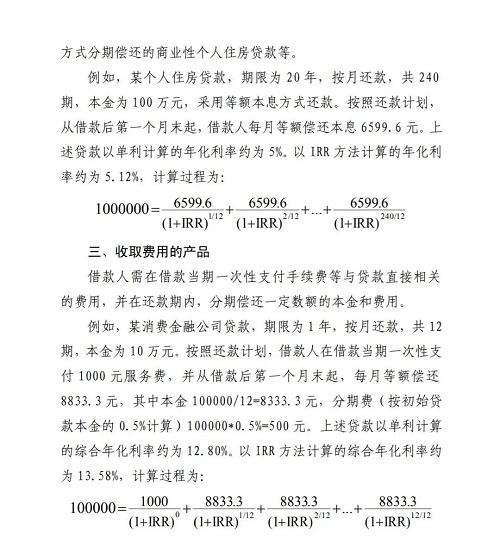 方式分期偿还的商业性个人住房贷款等。

例如，某个人住房贷款，期限为 20 年，按月还款，共 240 期，本金为 100 万元，采用等额本息方式还款。按照还款计划，从借款后第一个月末起，借款人每月等额偿还本息 6599.6 元。上述贷款以单利计算的年化利率约为 5%。以 IRR 方法计算的年化利率约为 5.12%，计算过程为：

$1000000=\frac{6599.6}{(1+IRR)^{1/12}}+\frac{6599.6}{(1+IRR)^{2/12}}+...+\frac{6599.6}{(1+IRR)^{240/12}}$

三、收取费用的产品

借款人需在借款当期一次性支付手续费等与贷款直接相关的费用，并在还款期内，分期偿还一定数额的本金和费用。

例如，某消费金融公司贷款，期限为 1 年，按月还款，共 12 期，本金为 10 万元。按照还款计划，借款人在借款当期一次性支付 1000 元服务费，并从借款后第一个月末起，每月等额偿还 8833.3 元，其中本金 100000/12=8333.3 元，分期费（按初始贷款本金的 0.5%计算）100000*0.5%=500 元。上述贷款以单利计算的综合年化利率约为 12.80%。以 IRR 方法计算的综合年化利率约为 13.58%，计算过程为：

$100000=\frac{1000}{(1+IRR)^{0}}+\frac{8833.3}{(1+IRR)^{1/12}}+\frac{8833.3}{(1+IRR)^{2/12}}+...+\frac{8833.3}{(1+IRR)^{12/12}}$